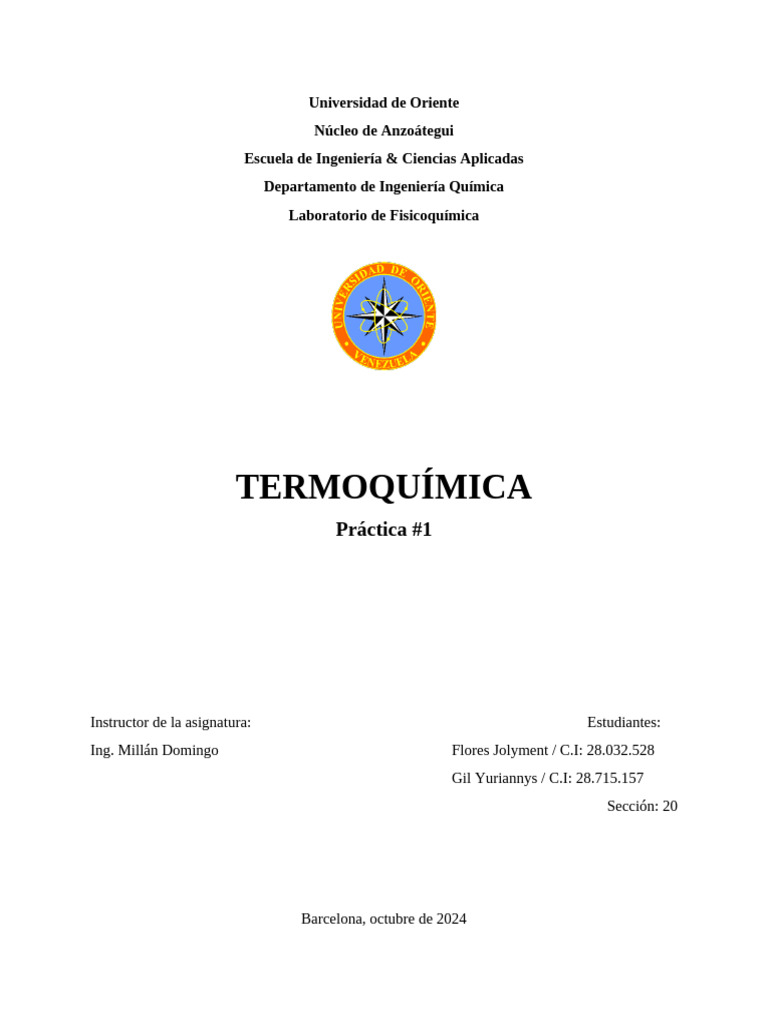 Universidad de Oriente
Núcleo de Anzoátegui
Escuela de Ingeniería & Ciencias Aplicadas
Departamento de Ingeniería Química
Laboratorio de Fisicoquímica

UNIVERSIDAD DE ORIENTE
VENEZUELA

TERMOQUÍMICA
Práctica #1

Instructor de la asignatura:
Ing. Millán Domingo

Estudiantes:
Flores Jolyment / C.I: 28.032.528
Gil Yuriannys / C.I: 28.715.157
Sección: 20

Barcelona, octubre de 2024